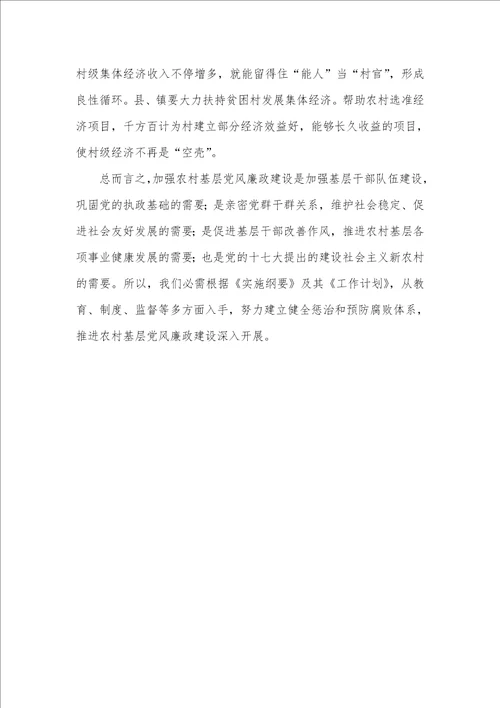 村级集体经济收入不停增多，就能留得住“能人”当“村官”，形成良性循环。县、镇要大力扶持贫困村发展集体经济。帮助农村选准经济项目，千方百计为村建立部分经济效益好，能够长久收益的项目，使村级经济不再是“空壳”。

总而言之，加强农村基层党风廉政建设是加强基层干部队伍建设，巩固党的执政基础的需要；是亲密党群干群关系，维护社会稳定、促进社会友好发展的需要；是促进基层干部改善作风，推进农村基层各项事业健康发展的需要；也是党的十七大提出的建设社会主义新农村的需要。所以，我们必需根据《实施纲要》及其《工作计划》，从教育、制度、监督等多方面入手，努力建立健全惩治和预防腐败体系，推进农村基层党风廉政建设深入开展。